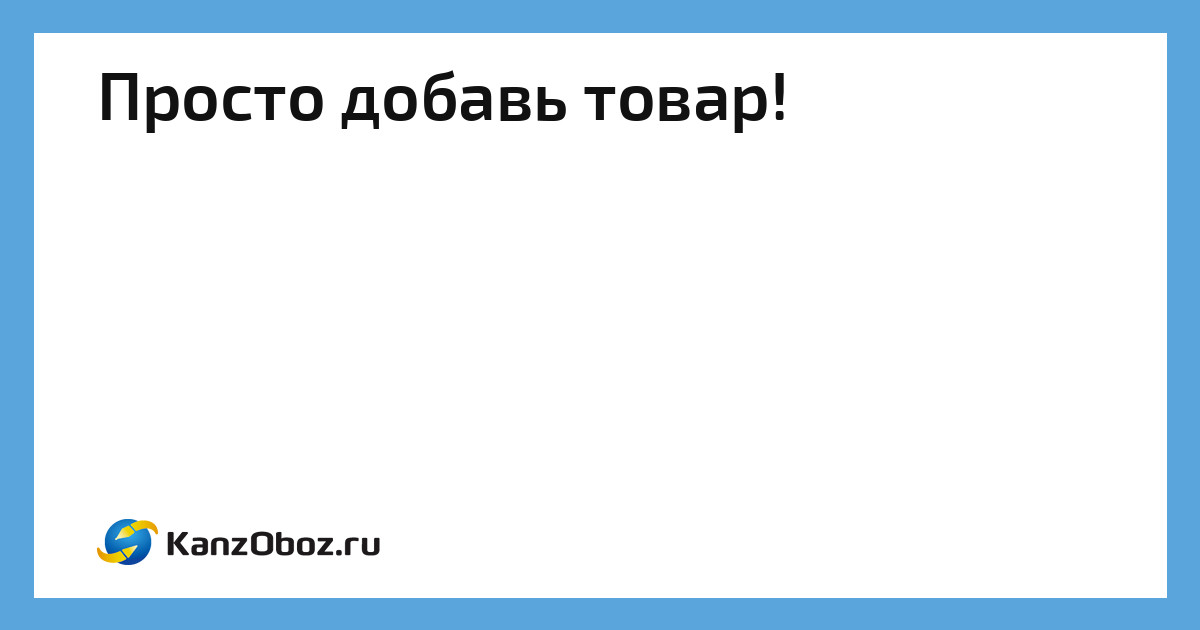 Просто добавь товар!

KanzOboz.ru